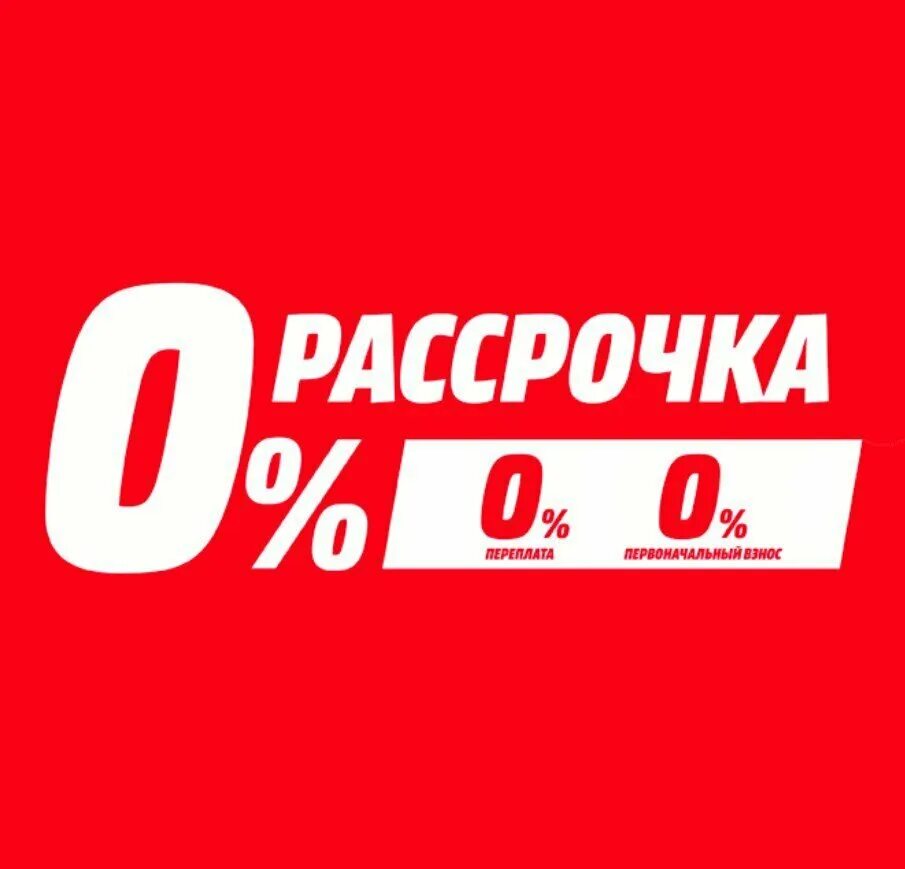 0% РАССРОЧКА

0% ПЕРЕПЛАТА

0% ПЕРВОНАЧАЛЬНЫЙ ВЗНОС